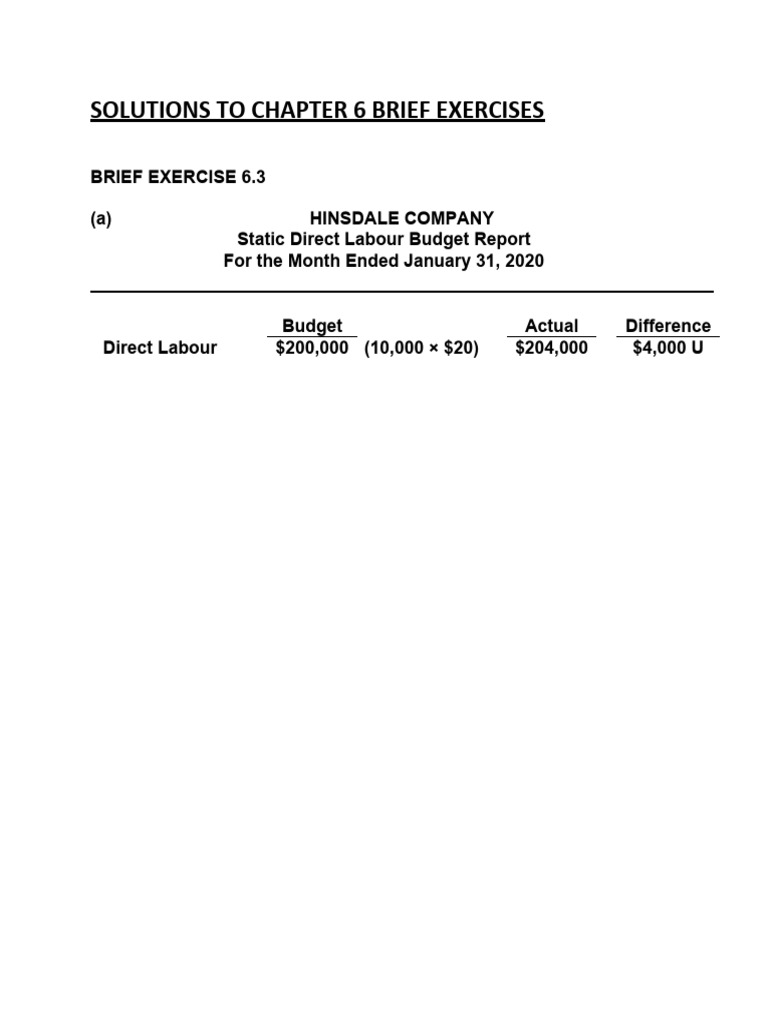 SOLUTIONS TO CHAPTER 6 BRIEF EXERCISES

BRIEF EXERCISE 6.3

(a)

HINSDALE COMPANY
Static Direct Labour Budget Report
For the Month Ended January 31, 2020

| | Budget | | Actual | Difference |
|---|---|---|---|---|
| Direct Labour | \$200,000 | (10,000 × \$20) | \$204,000 | \$4,000 U |